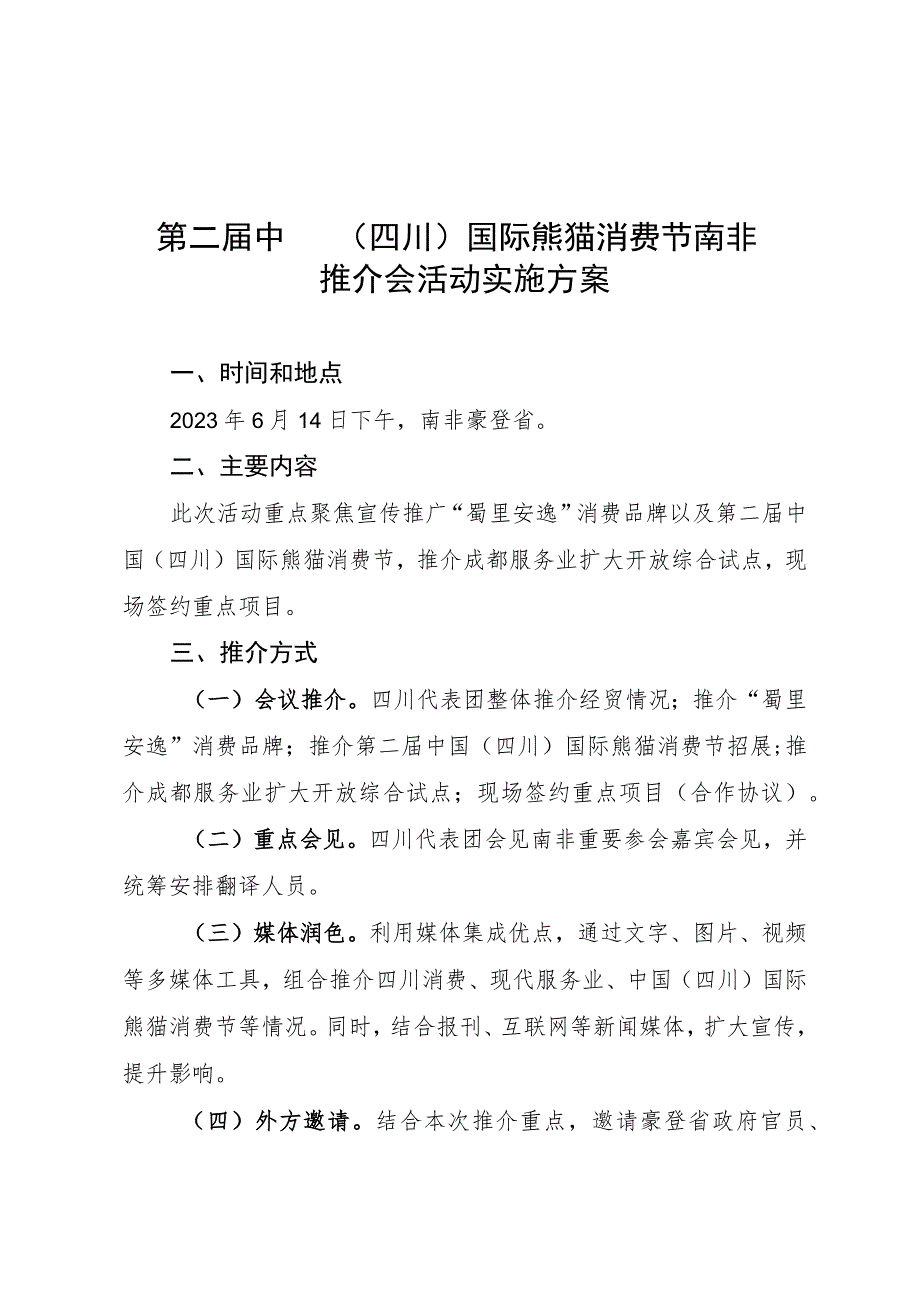 第二届中　　（四川）国际熊猫消费节南非推介会活动实施方案

一、时间和地点

2023年6月14日下午，南非豪登省。

二、主要内容

此次活动重点聚焦宣传推广“蜀里安逸”消费品牌以及第二届中国（四川）国际熊猫消费节，推介成都服务业扩大开放综合试点，现场签约重点项目。

三、推介方式

（一）会议推介。四川代表团整体推介经贸情况；推介“蜀里安逸”消费品牌；推介第二届中国（四川）国际熊猫消费节招展；推介成都服务业扩大开放综合试点；现场签约重点项目（合作协议）。

（二）重点会见。四川代表团会见南非重要参会嘉宾会见，并统筹安排翻译人员。

（三）媒体润色。利用媒体集成优点，通过文字、图片、视频等多媒体工具，组合推介四川消费、现代服务业、中国（四川）国际熊猫消费节等情况。同时，结合报刊、互联网等新闻媒体，扩大宣传，提升影响。

（四）外方邀请。结合本次推介重点，邀请豪登省政府官员、